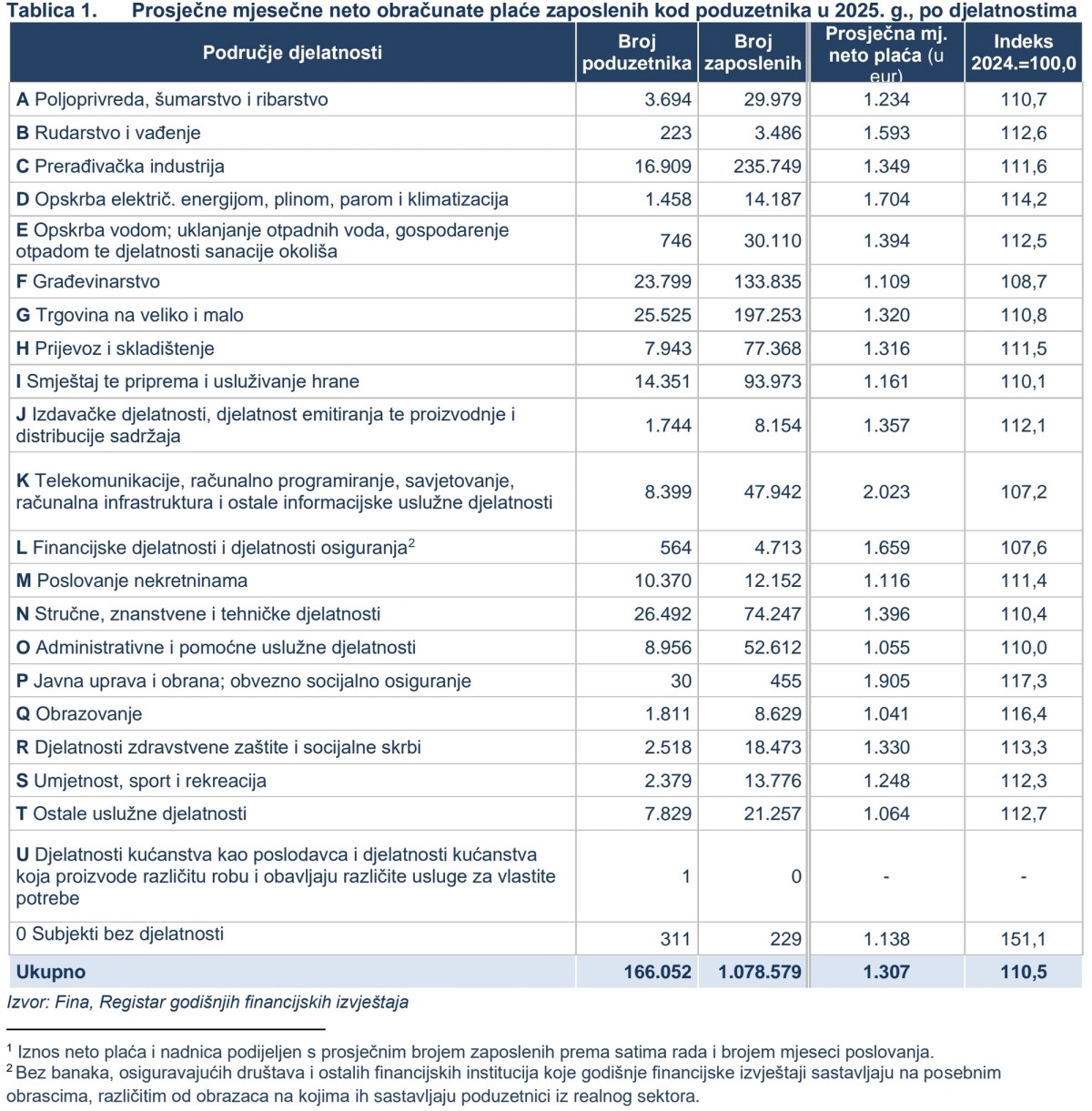 Tablica 1. Prosječne mjesečne neto obračunate plaće zaposlenih kod poduzetnika u 2025. g., po djelatnostima

| Područje djelatnosti | Broj poduzetnika | Broj zaposlenih | Prosječna mj. neto plaća (u eur) | Indeks 2024.=100,0 |
|---|---|---|---|---|
| A Poljoprivreda, šumarstvo i ribarstvo | 3.694 | 29.979 | 1.234 | 110,7 |
| B Rudarstvo i vađenje | 223 | 3.486 | 1.593 | 112,6 |
| C Prerađivačka industrija | 16.909 | 235.749 | 1.349 | 111,6 |
| D Opskrba električ. energijom, plinom, parom i klimatizacija | 1.458 | 14.187 | 1.704 | 114,2 |
| E Opskrba vodom; uklanjanje otpadnih voda, gospodarenje otpadom te djelatnosti sanacije okoliša | 746 | 30.110 | 1.394 | 112,5 |
| F Građevinarstvo | 23.799 | 133.835 | 1.109 | 108,7 |
| G Trgovina na veliko i malo | 25.525 | 197.253 | 1.320 | 110,8 |
| H Prijevoz i skladištenje | 7.943 | 77.368 | 1.316 | 111,5 |
| I Smještaj te priprema i usluživanje hrane | 14.351 | 93.973 | 1.161 | 110,1 |
| J Izdavačke djelatnosti, djelatnost emitiranja te proizvodnje i distribucije sadržaja | 1.744 | 8.154 | 1.357 | 112,1 |
| K Telekomunikacije, računalno programiranje, savjetovanje, računalna infrastruktura i ostale informacijske uslužne djelatnosti | 8.399 | 47.942 | 2.023 | 107,2 |
| L Financijske djelatnosti i djelatnosti osiguranja$^{2}$ | 564 | 4.713 | 1.659 | 107,6 |
| M Poslovanje nekretninama | 10.370 | 12.152 | 1.116 | 111,4 |
| N Stručne, znanstvene i tehničke djelatnosti | 26.492 | 74.247 | 1.396 | 110,4 |
| O Administrativne i pomoćne uslužne djelatnosti | 8.956 | 52.612 | 1.055 | 110,0 |
| P Javna uprava i obrana; obvezno socijalno osiguranje | 30 | 455 | 1.905 | 117,3 |
| Q Obrazovanje | 1.811 | 8.629 | 1.041 | 116,4 |
| R Djelatnosti zdravstvene zaštite i socijalne skrbi | 2.518 | 18.473 | 1.330 | 113,3 |
| S Umjetnost, sport i rekreacija | 2.379 | 13.776 | 1.248 | 112,3 |
| T Ostale uslužne djelatnosti | 7.829 | 21.257 | 1.064 | 112,7 |
| U Djelatnosti kućanstva kao poslodavca i djelatnosti kućanstva koja proizvode različitu robu i obavljaju različite usluge za vlastite potrebe | 1 | 0 | - | - |
| 0 Subjekti bez djelatnosti | 311 | 229 | 1.138 | 151,1 |
| Ukupno | 166.052 | 1.078.579 | 1.307 | 110,5 |

Izvor: Fina, Registar godišnjih financijskih izvještaja

$^{1}$ Iznos neto plaća i nadnica podijeljen s prosječnim brojem zaposlenih prema satima rada i brojem mjeseci poslovanja.
$^{2}$ Bez banaka, osiguravajućih društava i ostalih financijskih institucija koje godišnje financijske izvještaji sastavljaju na posebnim obrascima, različitim od obrazaca na kojima ih sastavljaju poduzetnici iz realnog sektora.